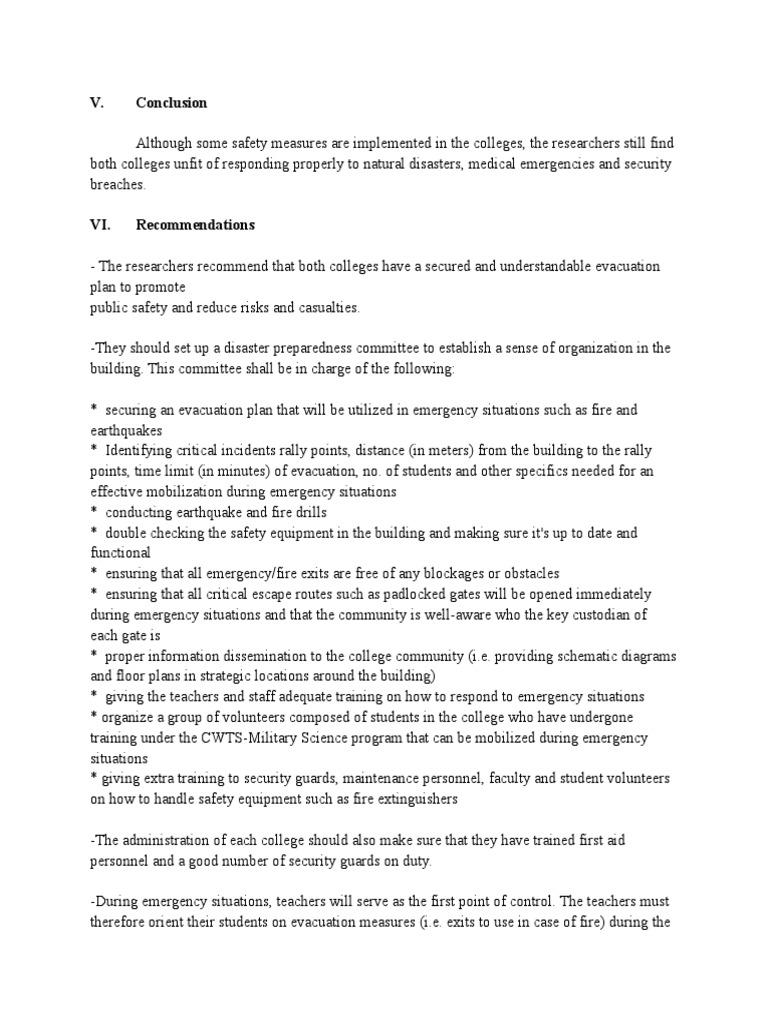 V. Conclusion

Although some safety measures are implemented in the colleges, the researchers still find both colleges unfit of responding properly to natural disasters, medical emergencies and security breaches.

VI. Recommendations

- The researchers recommend that both colleges have a secured and understandable evacuation plan to promote
public safety and reduce risks and casualties.

-They should set up a disaster preparedness committee to establish a sense of organization in the building. This committee shall be in charge of the following:

* securing an evacuation plan that will be utilized in emergency situations such as fire and earthquakes
* Identifying critical incidents rally points, distance (in meters) from the building to the rally points, time limit (in minutes) of evacuation, no. of students and other specifics needed for an effective mobilization during emergency situations
* conducting earthquake and fire drills
* double checking the safety equipment in the building and making sure it's up to date and functional
* ensuring that all emergency/fire exits are free of any blockages or obstacles
* ensuring that all critical escape routes such as padlocked gates will be opened immediately during emergency situations and that the community is well-aware who the key custodian of each gate is
* proper information dissemination to the college community (i.e. providing schematic diagrams and floor plans in strategic locations around the building)
* giving the teachers and staff adequate training on how to respond to emergency situations
* organize a group of volunteers composed of students in the college who have undergone training under the CWTS-Military Science program that can be mobilized during emergency situations
* giving extra training to security guards, maintenance personnel, faculty and student volunteers on how to handle safety equipment such as fire extinguishers

-The administration of each college should also make sure that they have trained first aid personnel and a good number of security guards on duty.

-During emergency situations, teachers will serve as the first point of control. The teachers must therefore orient their students on evacuation measures (i.e. exits to use in case of fire) during the